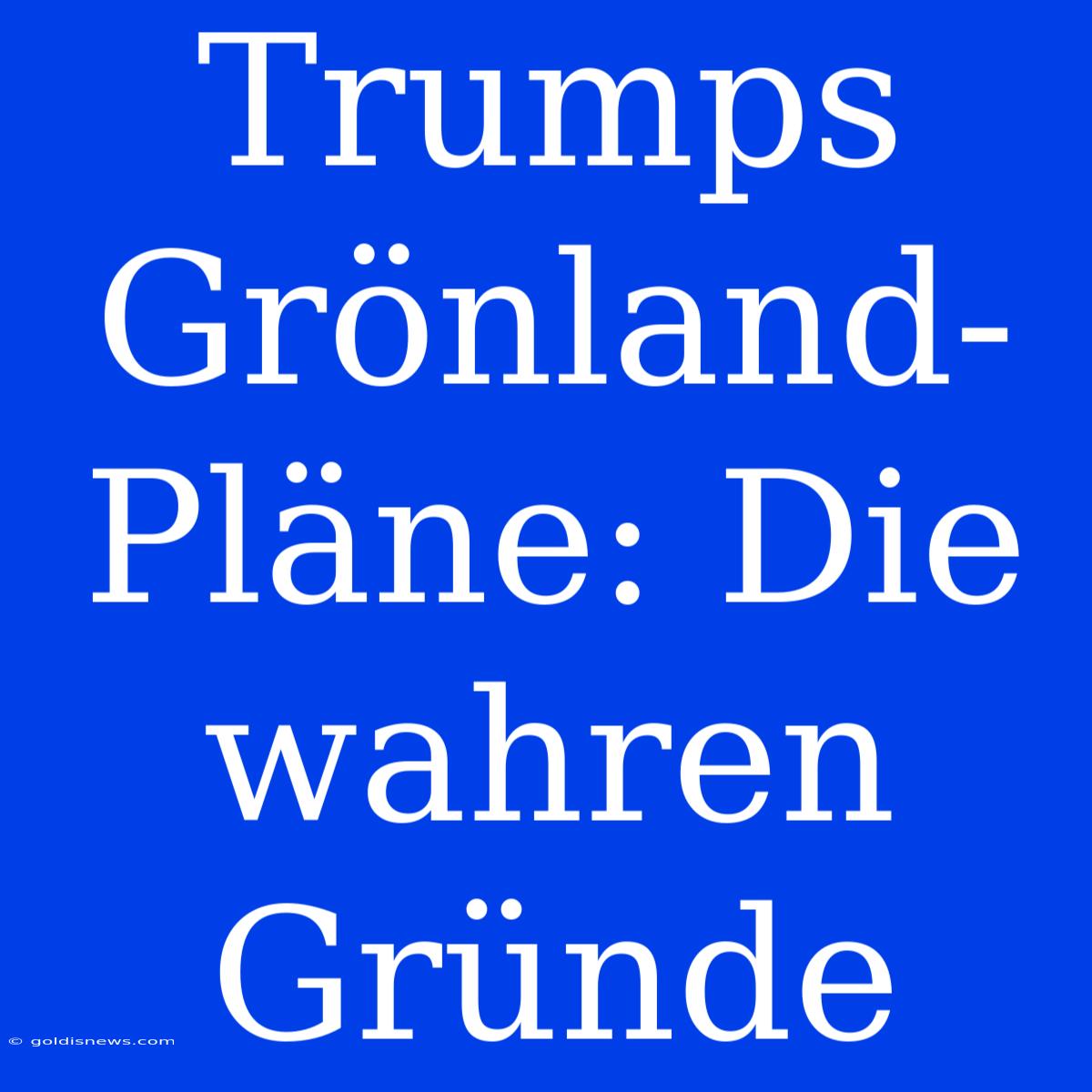 Trumps Grönland-Pläne: Die wahren Gründe

© goldisnews.com